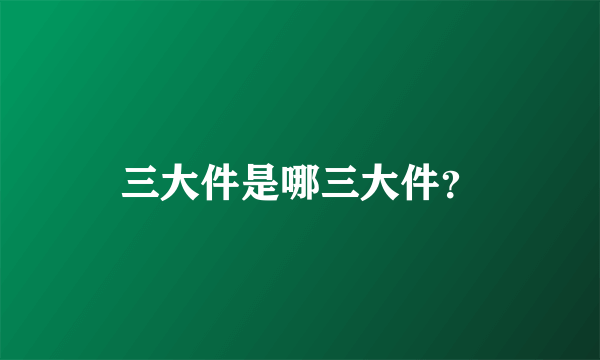 三大件是哪三大件?